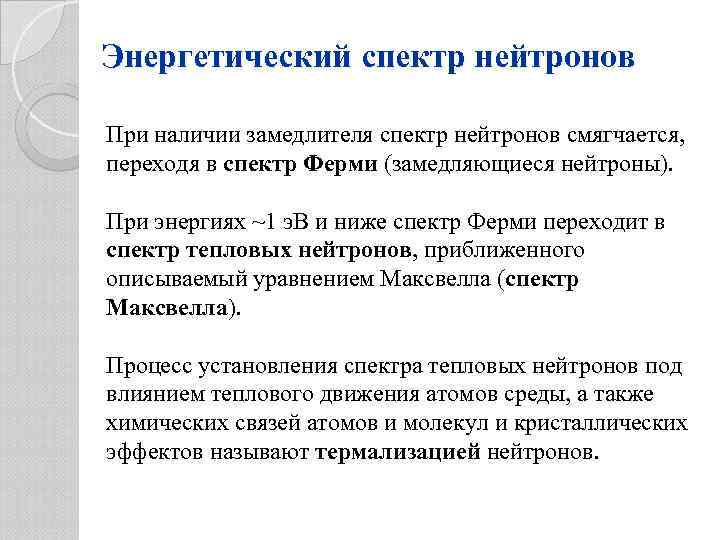 Энергетический спектр нейтронов

При наличии замедлителя спектр нейтронов смягчается, переходя в спектр Ферми (замедляющиеся нейтроны).

При энергиях ~1 эВ и ниже спектр Ферми переходит в спектр тепловых нейтронов, приближенного описываемый уравнением Максвелла (спектр Максвелла).

Процесс установления спектра тепловых нейтронов под влиянием теплового движения атомов среды, а также химических связей атомов и молекул и кристаллических эффектов называют термализацией нейтронов.